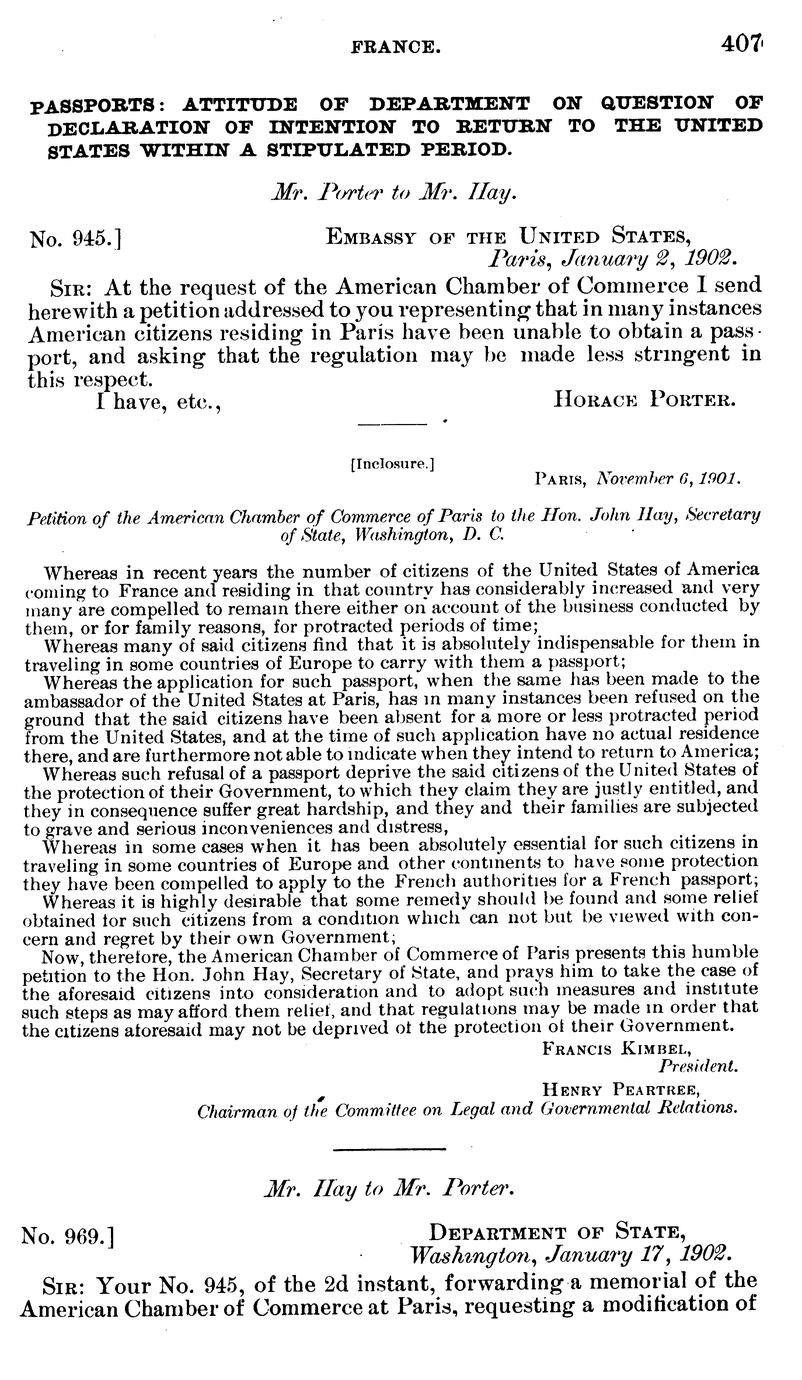 FRANCE. 407

PASSPORTS: ATTITUDE OF DEPARTMENT ON QUESTION OF DECLARATION OF INTENTION TO RETURN TO THE UNITED STATES WITHIN A STIPULATED PERIOD.

Mr. Porter to Mr. Hay.

No. 945.] EMBASSY OF THE UNITED STATES, Paris, January 2, 1902.

SIR: At the request of the American Chamber of Commerce I send herewith a petition addressed to you representing that in many instances American citizens residing in Paris have been unable to obtain a passport, and asking that the regulation may be made less stringent in this respect.

I have, etc., HORACE PORTER.

[Inclosure.]

PARIS, November 6, 1901.

Petition of the American Chamber of Commerce of Paris to the Hon. John Hay, Secretary of State, Washington, D. C.

Whereas in recent years the number of citizens of the United States of America coming to France and residing in that country has considerably increased and very many are compelled to remain there either on account of the business conducted by them, or for family reasons, for protracted periods of time;

Whereas many of said citizens find that it is absolutely indispensable for them in traveling in some countries of Europe to carry with them a passport;

Whereas the application for such passport, when the same has been made to the ambassador of the United States at Paris, has in many instances been refused on the ground that the said citizens have been absent for a more or less protracted period from the United States, and at the time of such application have no actual residence there, and are furthermore not able to indicate when they intend to return to America;

Whereas such refusal of a passport deprive the said citizens of the United States of the protection of their Government, to which they claim they are justly entitled, and they in consequence suffer great hardship, and they and their families are subjected to grave and serious inconveniences and distress,

Whereas in some cases when it has been absolutely essential for such citizens in traveling in some countries of Europe and other continents to have some protection they have been compelled to apply to the French authorities for a French passport;

Whereas it is highly desirable that some remedy should be found and some relief obtained for such citizens from a condition which can not but be viewed with concern and regret by their own Government;

Now, therefore, the American Chamber of Commerce of Paris presents this humble petition to the Hon. John Hay, Secretary of State, and prays him to take the case of the aforesaid citizens into consideration and to adopt such measures and institute such steps as may afford them relief, and that regulations may be made in order that the citizens aforesaid may not be deprived of the protection of their Government.

FRANCIS KIMBEL, President.

HENRY PEARTREE, Chairman of the Committee on Legal and Governmental Relations.

Mr. Hay to Mr. Porter.

No. 969.] DEPARTMENT OF STATE, Washington, January 17, 1902.

SIR: Your No. 945, of the 2d instant, forwarding a memorial of the American Chamber of Commerce at Paris, requesting a modification of